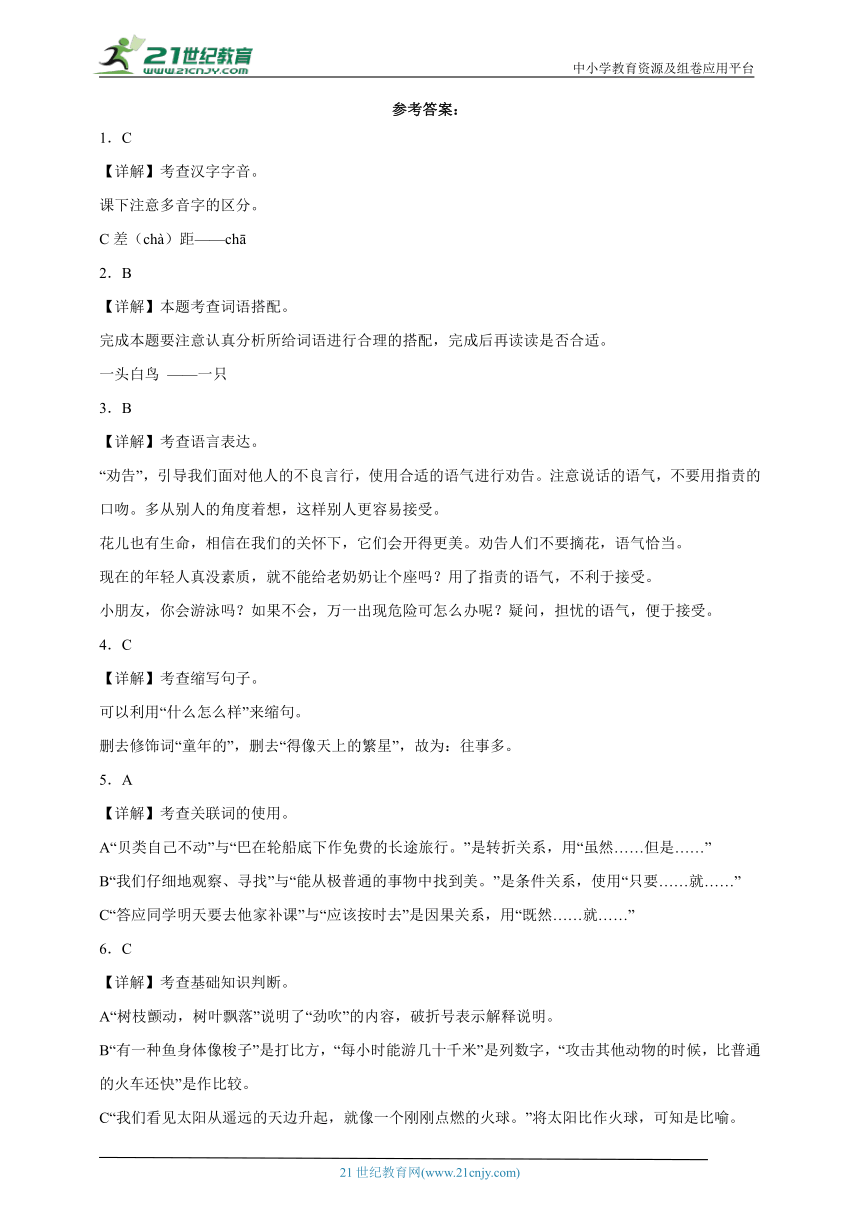 21世纪教育 www.21cnjy.com

中小学教育资源及组卷应用平台

参考答案：

1．C

【详解】考查汉字字音。

课下注意多音字的区分。

C 差（chà）距——chā

2．B

【详解】本题考查词语搭配。

完成本题要注意认真分析所给词语进行合理的搭配，完成后再读读是否合适。

一头白鸟 ——一只

3．B

【详解】考查语言表达。

“劝告”，引导我们面对他人的不良言行，使用合适的语气进行劝告。注意说话的语气，不要用指责的口吻。多从别人的角度着想，这样别人更容易接受。

花儿也有生命，相信在我们的关怀下，它们会开得更美。劝告人们不要摘花，语气恰当。

现在的年轻人真没素质，就不能给老奶奶让个座吗？用了指责的语气，不利于接受。

小朋友，你会游泳吗？如果不会，万一出现危险可怎么办呢？疑问，担忧的语气，便于接受。

4．C

【详解】考查缩写句子。

可以利用“什么怎么样”来缩句。

删去修饰词“童年的”，删去“得像天上的繁星”，故为：往事多。

5．A

【详解】考查关联词的使用。

A“贝类自己不动”与“巴在轮船底下作免费的长途旅行。”是转折关系，用“虽然……但是……”

B“我们仔细地观察、寻找”与“能从极普通的事物中找到美。”是条件关系，使用“只要……就……”

C“答应同学明天要去他家补课”与“应该按时去”是因果关系，用“既然……就……”

6．C

【详解】考查基础知识判断。

A“树枝颤动，树叶飘落”说明了“劲吹”的内容，破折号表示解释说明。

B“有一种鱼身体像梭子”是打比方，“每小时能游几十千米”是列数字，“攻击其他动物的时候，比普通的火车还快”是作比较。

C“我们看见太阳从遥远的天边升起，就像一个刚刚点燃的火球。”将太阳比作火球，可知是比喻。

21 世纪教育网(www.21cnjy.com)